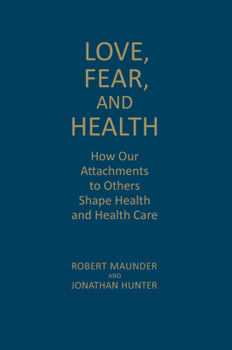 LOVE,
FEAR,
AND
HEALTH

How Our Attachments to Others Shape Health and Health Care

ROBERT MAUNDER
AND
JONATHAN HUNTER